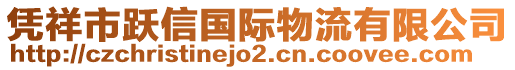 凭祥市跃信国际物流有限公司
http://czchristinejo2.cn.coovee.com